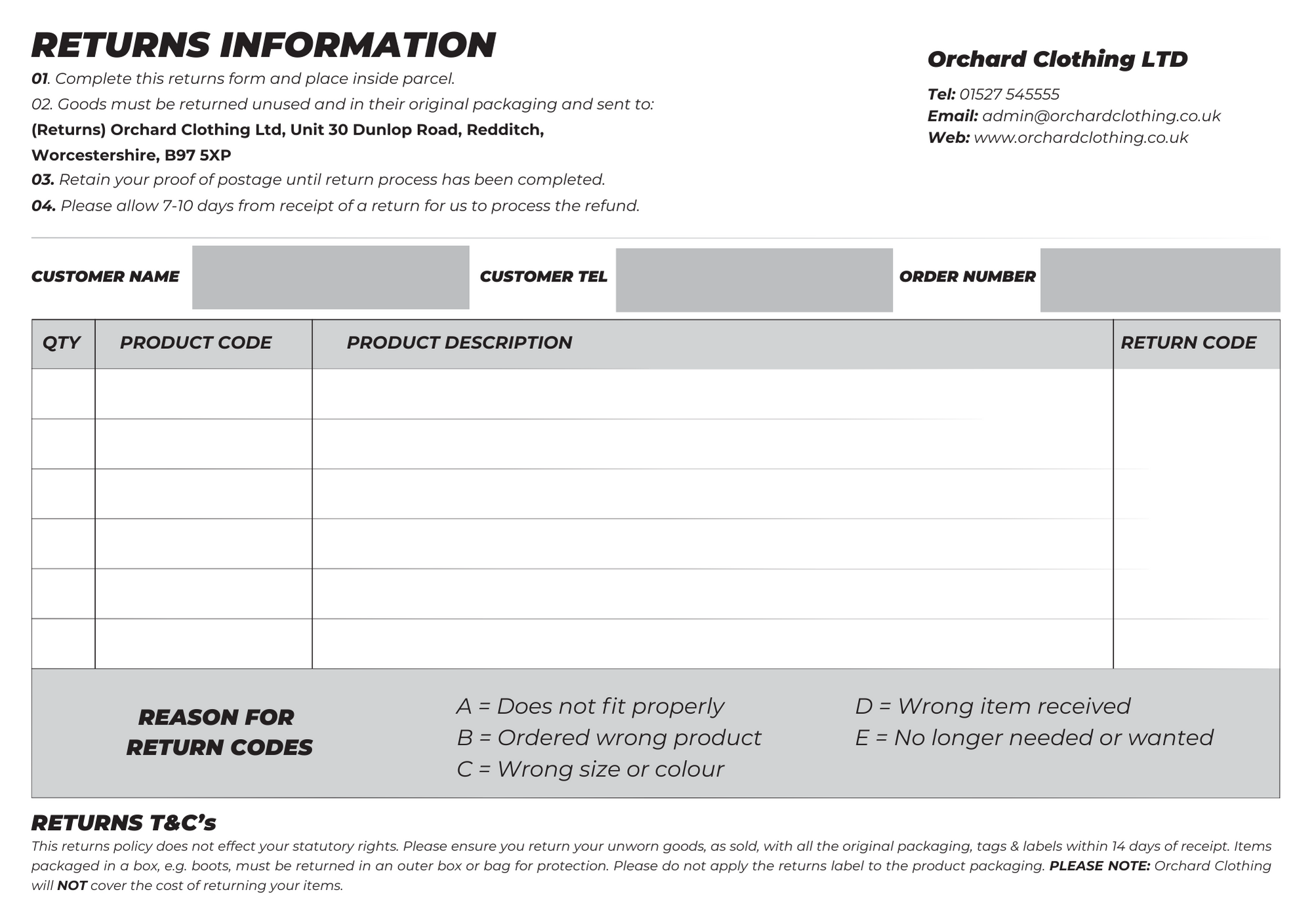 RETURNS INFORMATION

01. Complete this returns form and place inside parcel.
02. Goods must be returned unused and in their original packaging and sent to:
(Returns) Orchard Clothing Ltd, Unit 30 Dunlop Road, Redditch, Worcestershire, B97 5XP
03. Retain your proof of postage until return process has been completed.
04. Please allow 7-10 days from receipt of a return for us to process the refund.

Orchard Clothing LTD

Tel: 01527 545555
Email: admin@orchardclothing.co.uk
Web: www.orchardclothing.co.uk

CUSTOMER NAME

CUSTOMER TEL

ORDER NUMBER

| QTY | PRODUCT CODE | PRODUCT DESCRIPTION | RETURN CODE |
|---|---|---|---|
| | | | |
| | | | |
| | | | |
| | | | |
| | | | |
| | | | |

REASON FOR RETURN CODES

A = Does not fit properly
B = Ordered wrong product
C = Wrong size or colour
D = Wrong item received
E = No longer needed or wanted

RETURNS T&C's

This returns policy does not effect your statutory rights. Please ensure you return your unworn goods, as sold, with all the original packaging, tags & labels within 14 days of receipt. Items packaged in a box, e.g. boots, must be returned in an outer box or bag for protection. Please do not apply the returns label to the product packaging. PLEASE NOTE: Orchard Clothing will NOT cover the cost of returning your items.